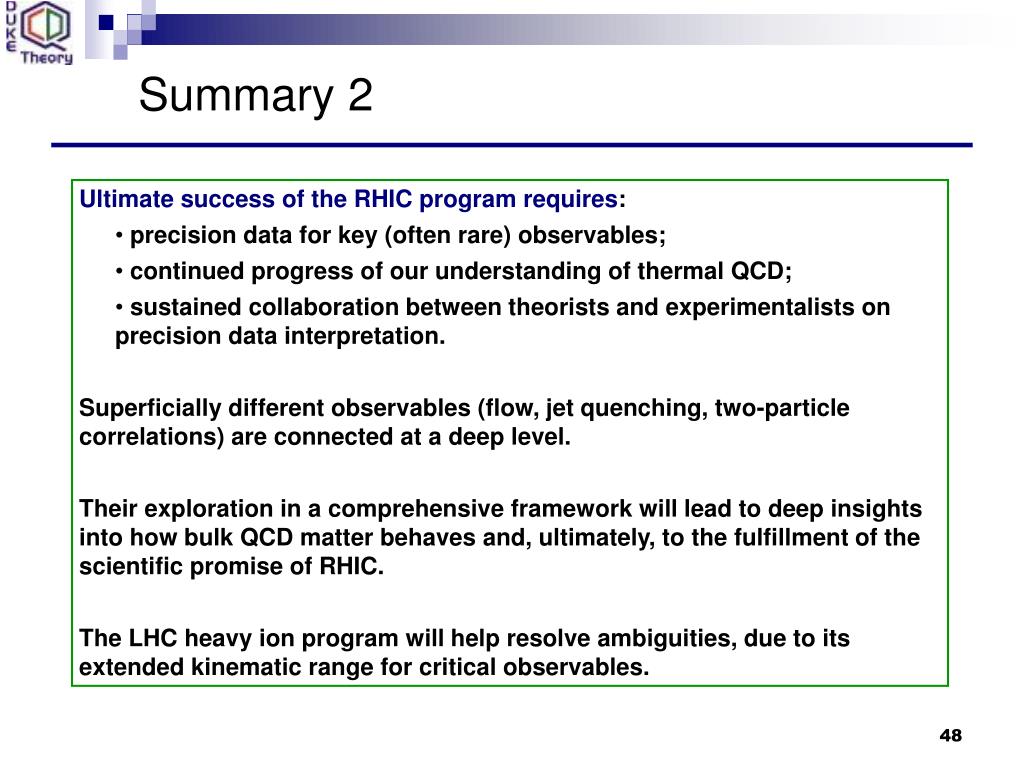 DUKE
QCD
Theory

Summary 2

Ultimate success of the RHIC program requires:
• precision data for key (often rare) observables;
• continued progress of our understanding of thermal QCD;
• sustained collaboration between theorists and experimentalists on precision data interpretation.

Superficially different observables (flow, jet quenching, two-particle correlations) are connected at a deep level.

Their exploration in a comprehensive framework will lead to deep insights into how bulk QCD matter behaves and, ultimately, to the fulfillment of the scientific promise of RHIC.

The LHC heavy ion program will help resolve ambiguities, due to its extended kinematic range for critical observables.

48